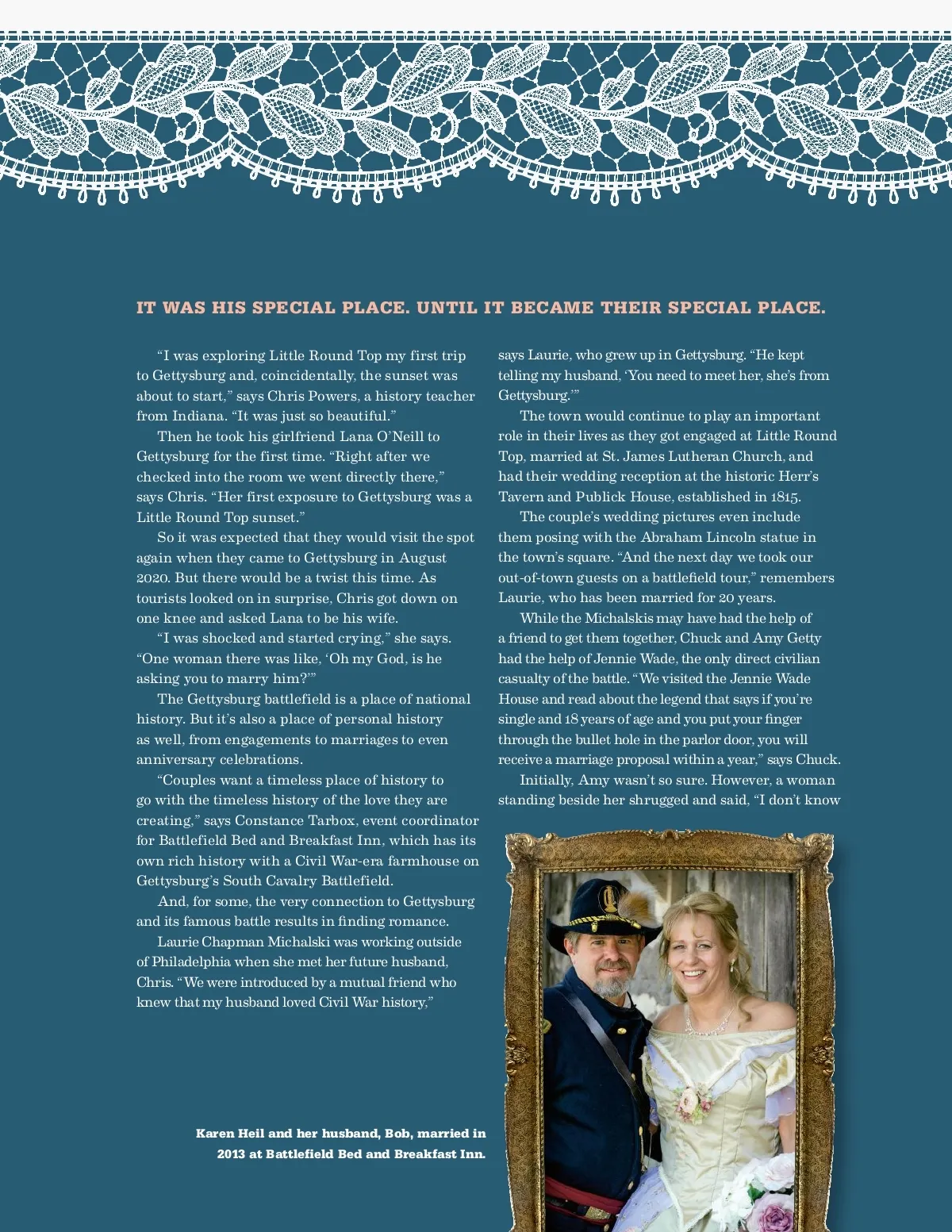 IT WAS HIS SPECIAL PLACE. UNTIL IT BECAME THEIR SPECIAL PLACE.

"I was exploring Little Round Top my first trip to Gettysburg and, coincidentally, the sunset was about to start," says Chris Powers, a history teacher from Indiana. "It was just so beautiful."

Then he took his girlfriend Lana O'Neill to Gettysburg for the first time. "Right after we checked into the room we went directly there," says Chris. "Her first exposure to Gettysburg was a Little Round Top sunset."

So it was expected that they would visit the spot again when they came to Gettysburg in August 2020. But there would be a twist this time. As tourists looked on in surprise, Chris got down on one knee and asked Lana to be his wife.

"I was shocked and started crying," she says. "One woman there was like, 'Oh my God, is he asking you to marry him?'"

The Gettysburg battlefield is a place of national history. But it's also a place of personal history as well, from engagements to marriages to even anniversary celebrations.

"Couples want a timeless place of history to go with the timeless history of the love they are creating," says Constance Tarbox, event coordinator for Battlefield Bed and Breakfast Inn, which has its own rich history with a Civil War-era farmhouse on Gettysburg's South Cavalry Battlefield.

And, for some, the very connection to Gettysburg and its famous battle results in finding romance.

Laurie Chapman Michalski was working outside of Philadelphia when she met her future husband, Chris. "We were introduced by a mutual friend who knew that my husband loved Civil War history," says Laurie, who grew up in Gettysburg. "He kept telling my husband, 'You need to meet her, she's from Gettysburg.'"

The town would continue to play an important role in their lives as they got engaged at Little Round Top, married at St. James Lutheran Church, and had their wedding reception at the historic Herr's Tavern and Publick House, established in 1815.

The couple's wedding pictures even include them posing with the Abraham Lincoln statue in the town's square. "And the next day we took our out-of-town guests on a battlefield tour," remembers Laurie, who has been married for 20 years.

While the Michalskis may have had the help of a friend to get them together, Chuck and Amy Getty had the help of Jennie Wade, the only direct civilian casualty of the battle. "We visited the Jennie Wade House and read about the legend that says if you're single and 18 years of age and you put your finger through the bullet hole in the parlor door, you will receive a marriage proposal within a year," says Chuck.

Initially, Amy wasn't so sure. However, a woman standing beside her shrugged and said, "I don't know

Karen Heil and her husband, Bob, married in 2013 at Battlefield Bed and Breakfast Inn.